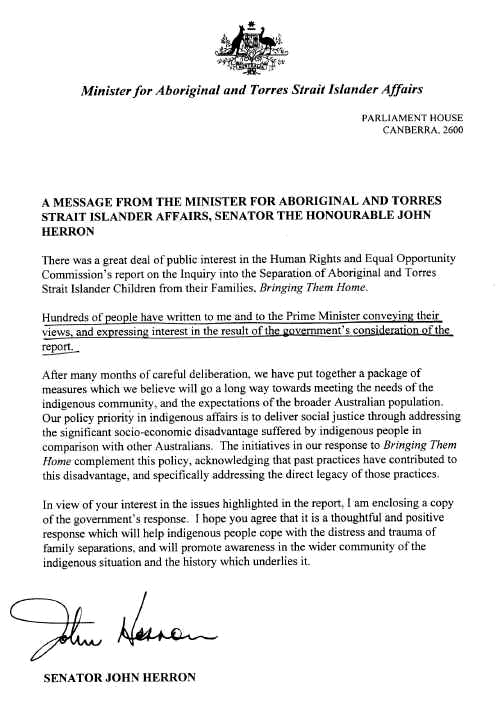 Minister for Aboriginal and Torres Strait Islander Affairs

PARLIAMENT HOUSE
CANBERRA, 2600

A MESSAGE FROM THE MINISTER FOR ABORIGINAL AND TORRES STRAIT ISLANDER AFFAIRS, SENATOR THE HONOURABLE JOHN HERRON

There was a great deal of public interest in the Human Rights and Equal Opportunity Commission's report on the Inquiry into the Separation of Aboriginal and Torres Strait Islander Children from their Families, Bringing Them Home.

Hundreds of people have written to me and to the Prime Minister conveying their views, and expressing interest in the result of the government's consideration of the report.

After many months of careful deliberation, we have put together a package of measures which we believe will go a long way towards meeting the needs of the indigenous community, and the expectations of the broader Australian population. Our policy priority in indigenous affairs is to deliver social justice through addressing the significant socio-economic disadvantage suffered by indigenous people in comparison with other Australians. The initiatives in our response to Bringing Them Home complement this policy, acknowledging that past practices have contributed to this disadvantage, and specifically addressing the direct legacy of those practices.

In view of your interest in the issues highlighted in the report, I am enclosing a copy of the government's response. I hope you agree that it is a thoughtful and positive response which will help indigenous people cope with the distress and trauma of family separations, and will promote awareness in the wider community of the indigenous situation and the history which underlies it.

John Herron

SENATOR JOHN HERRON